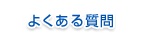 よくある質問